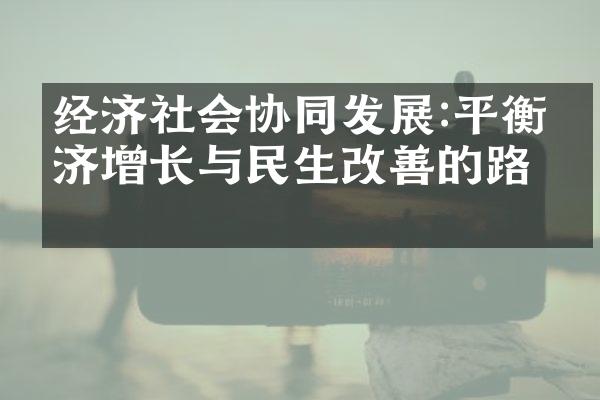 经济社会协同发展:平衡
济增长与民生改善的路